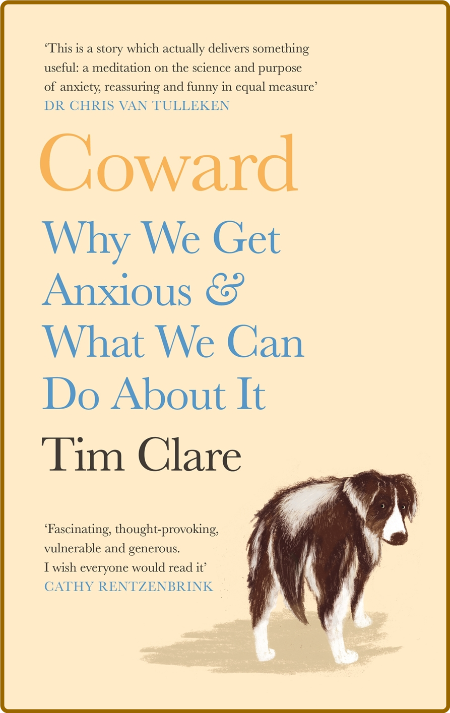 ‘This is a story which actually delivers something useful: a meditation on the science and purpose of anxiety, reassuring and funny in equal measure’
DR CHRIS VAN TULLEKEN

Coward

Why We Get Anxious & What We Can Do About It

Tim Clare

‘Fascinating, thought-provoking, vulnerable and generous. I wish everyone would read it’
CATHY RENTZENBRINK